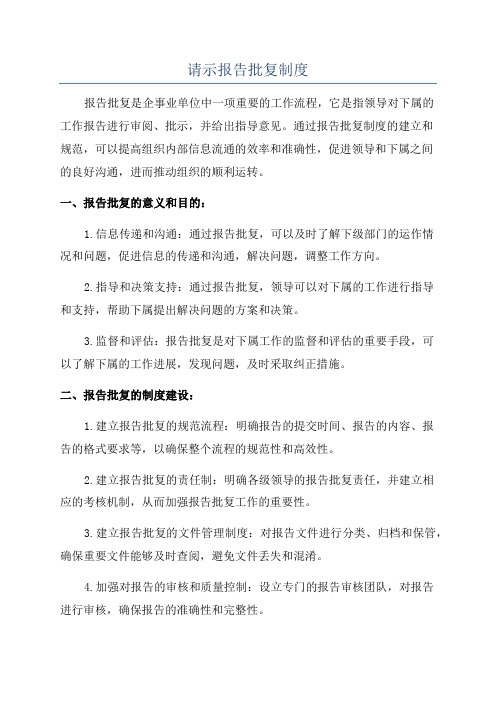 请示报告批复制度

报告批复是企事业单位中一项重要的工作流程，它是指领导对下属的工作报告进行审阅、批示，并给出指导意见。通过报告批复制度的建立和规范，可以提高组织内部信息流通的效率和准确性，促进领导和下属之间的良好沟通，进而推动组织的顺利运转。

一、报告批复的意义和目的：

1.信息传递和沟通：通过报告批复，可以及时了解下级部门的运作情况和问题，促进信息的传递和沟通，解决问题，调整工作方向。

2.指导和决策支持：通过报告批复，领导可以对下属的工作进行指导和支持，帮助下属提出解决问题的方案和决策。

3.监督和评估：报告批复是对下属工作的监督和评估的重要手段，可以了解下属的工作进展，发现问题，及时采取纠正措施。

二、报告批复的制度建设：

1.建立报告批复的规范流程：明确报告的提交时间、报告的内容、报告的格式要求等，以确保整个流程的规范性和高效性。

2.建立报告批复的责任制：明确各级领导的报告批复责任，并建立相应的考核机制，从而加强报告批复工作的重要性。

3.建立报告批复的文件管理制度：对报告文件进行分类、归档和保管，确保重要文件能够及时查阅，避免文件丢失和混淆。

4.加强对报告的审核和质量控制：设立专门的报告审核团队，对报告进行审核，确保报告的准确性和完整性。